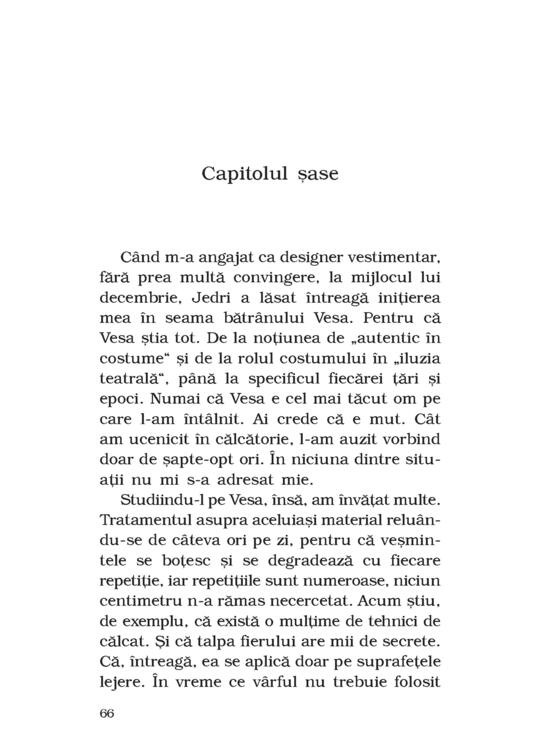 Capitolul șase

Când m-a angajat ca designer vestimentar, fără prea multă convingere, la mijlocul lui decembrie, Jedri a lăsat întreagă inițierea mea în seama bătrânului Vesa. Pentru că Vesa știa tot. De la noțiunea de „autentic în costume“ și de la rolul costumului în „iluzia teatrală“, până la specificul fiecărei țări și epoci. Numai că Vesa e cel mai tăcut om pe care l-am întâlnit. Ai crede că e mut. Cât am ucenicit în călcătorie, l-am auzit vorbind doar de șapte-opt ori. În niciuna dintre situații nu mi s-a adresat mie.

Studiindu-l pe Vesa, însă, am învățat multe. Tratamentul asupra aceluiași material reluându-se de câteva ori pe zi, pentru că veșmintele se boțesc și se degradează cu fiecare repetiție, iar repetițiile sunt numeroase, niciun centimetru n-a rămas necercetat. Acum știu, de exemplu, că există o mulțime de tehnici de călcat. Și că talpa fierului are mii de secrete. Că, întreagă, ea se aplică doar pe suprafețele lejere. În vreme ce vârful nu trebuie folosit

66